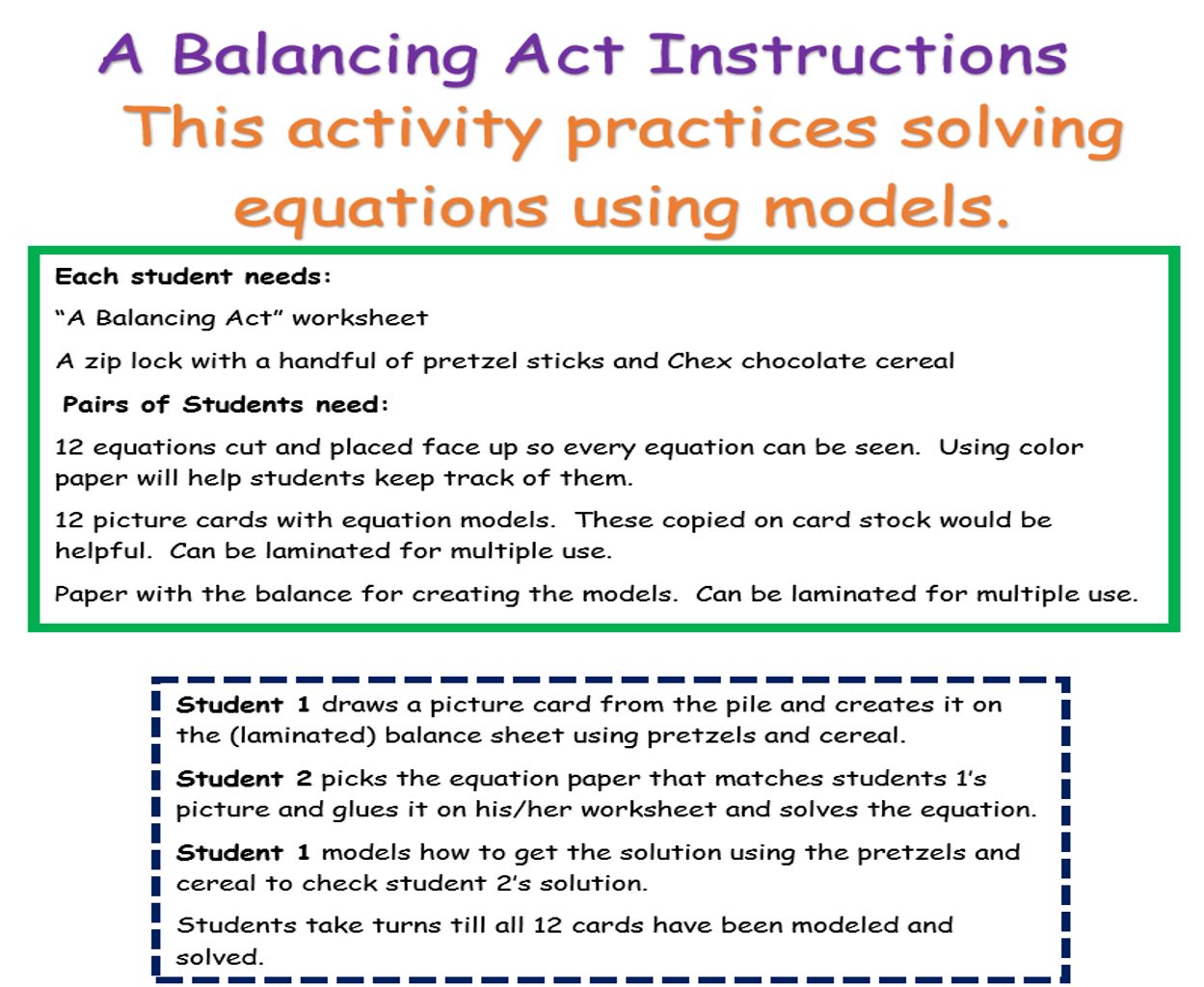 A Balancing Act Instructions

This activity practices solving equations using models.

Each student needs:

"A Balancing Act" worksheet

A zip lock with a handful of pretzel sticks and Chex chocolate cereal

Pairs of Students need:

12 equations cut and placed face up so every equation can be seen. Using color paper will help students keep track of them.

12 picture cards with equation models. These copied on card stock would be helpful. Can be laminated for multiple use.

Paper with the balance for creating the models. Can be laminated for multiple use.

Student 1 draws a picture card from the pile and creates it on the (laminated) balance sheet using pretzels and cereal.

Student 2 picks the equation paper that matches students 1's picture and glues it on his/her worksheet and solves the equation.

Student 1 models how to get the solution using the pretzels and cereal to check student 2's solution.

Students take turns till all 12 cards have been modeled and solved.